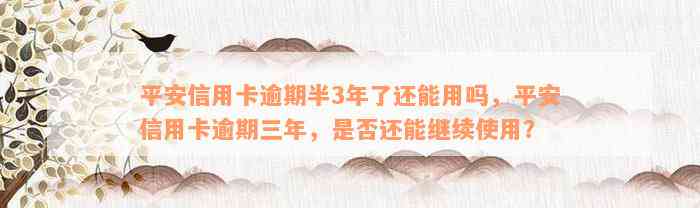 平安信用卡逾期半3年了还能用吗，平安信用卡逾期三年，是否还能继续使用？